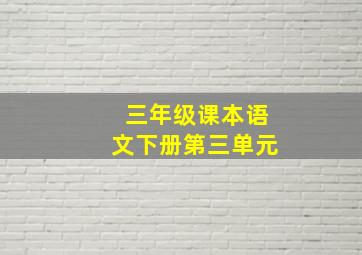 三年级课本语文下册第三单元